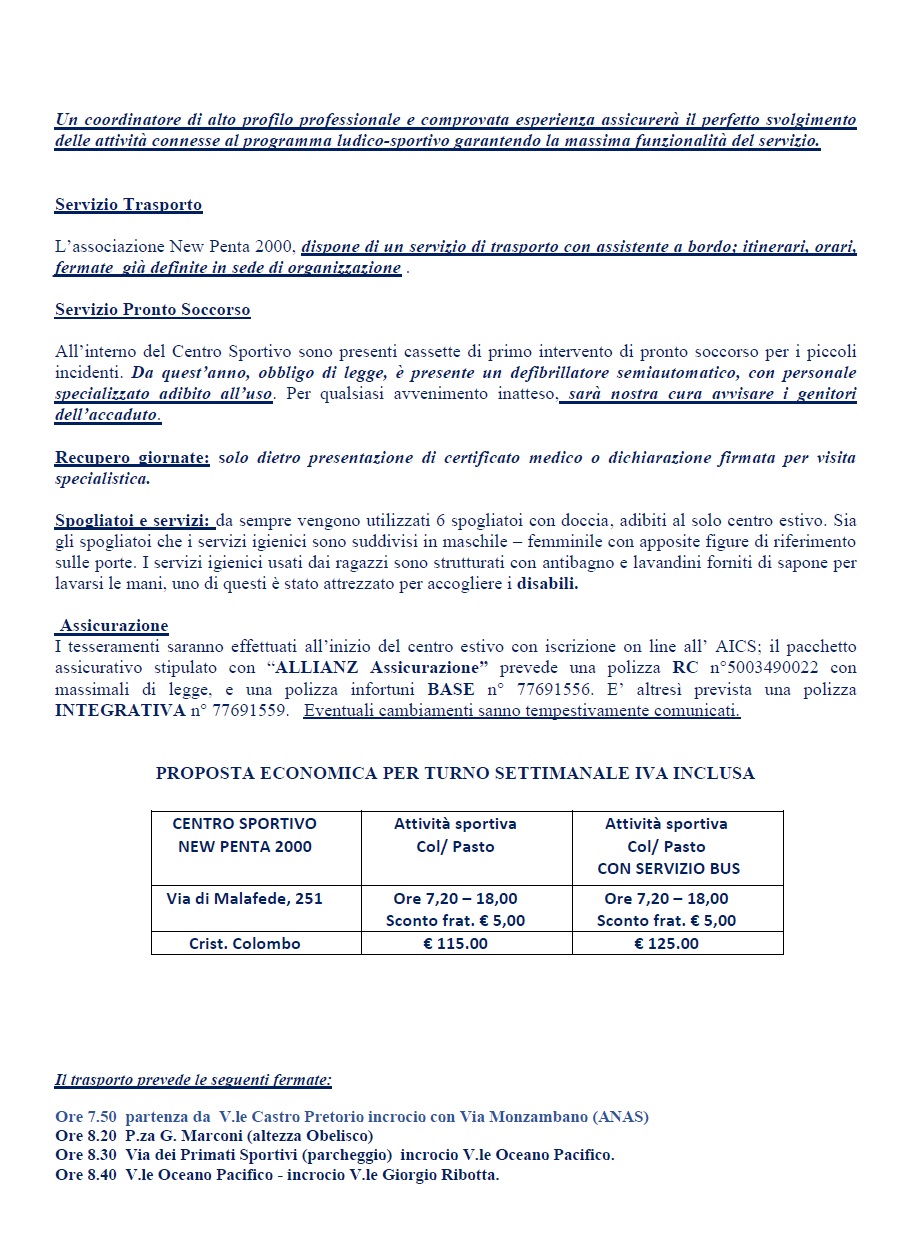 Un coordinatore di alto profilo professionale e comprovata esperienza assicurerà il perfetto svolgimento delle attività connesse al programma ludico-sportivo garantendo la massima funzionalità del servizio.

Servizio Trasporto

L'associazione New Penta 2000, dispone di un servizio di trasporto con assistente a bordo; itinerari, orari, fermate già definite in sede di organizzazione .

Servizio Pronto Soccorso

All'interno del Centro Sportivo sono presenti cassette di primo intervento di pronto soccorso per i piccoli incidenti. Da quest'anno, obbligo di legge, è presente un defibrillatore semiautomatico, con personale specializzato adibito all'uso. Per qualsiasi avvenimento inatteso, sarà nostra cura avvisare i genitori dell'accaduto.

Recupero giornate: solo dietro presentazione di certificato medico o dichiarazione firmata per visita specialistica.

Spogliatoi e servizi: da sempre vengono utilizzati 6 spogliatoi con doccia, adibiti al solo centro estivo. Sia gli spogliatoi che i servizi igienici sono suddivisi in maschile – femminile con apposite figure di riferimento sulle porte. I servizi igienici usati dai ragazzi sono strutturati con antibagno e lavandini forniti di sapone per lavarsi le mani, uno di questi è stato attrezzato per accogliere i disabili.

Assicurazione
I tesseramenti saranno effettuati all'inizio del centro estivo con iscrizione on line all' AICS; il pacchetto assicurativo stipulato con "ALLIANZ Assicurazione" prevede una polizza RC n°5003490022 con massimali di legge, e una polizza infortuni BASE n° 77691556. E' altresì prevista una polizza INTEGRATIVA n° 77691559. Eventuali cambiamenti sanno tempestivamente comunicati.

PROPOSTA ECONOMICA PER TURNO SETTIMANALE IVA INCLUSA

| CENTRO SPORTIVO NEW PENTA 2000 | Attività sportiva Col/ Pasto | Attività sportiva Col/ Pasto CON SERVIZIO BUS |
|---|---|---|
| Via di Malafede, 251 | Ore 7,20 – 18,00 Sconto frat. € 5,00 | Ore 7,20 – 18,00 Sconto frat. € 5,00 |
| Crist. Colombo | € 115.00 | € 125.00 |

Il trasporto prevede le seguenti fermate:

Ore 7.50 partenza da V.le Castro Pretorio incrocio con Via Monzambano (ANAS)
Ore 8.20 P.za G. Marconi (altezza Obelisco)
Ore 8.30 Via dei Primati Sportivi (parcheggio) incrocio V.le Oceano Pacifico.
Ore 8.40 V.le Oceano Pacifico - incrocio V.le Giorgio Ribotta.